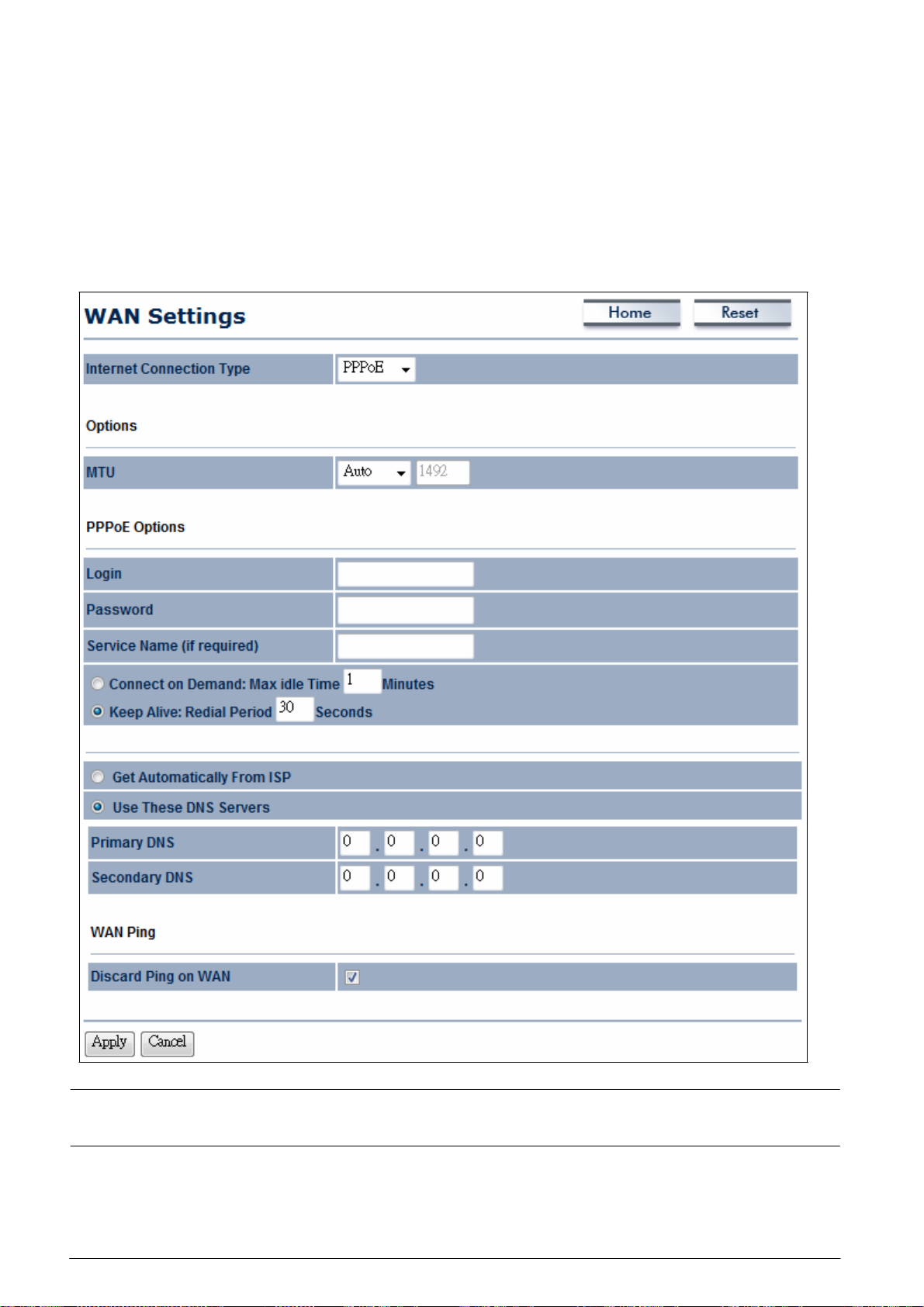 WAN Settings

Home Reset

Internet Connection Type PPPoE

Options

MTU Auto 1492

PPPoE Options

Login

Password

Service Name (if required)

Connect on Demand: Max idle Time 1 Minutes

Keep Alive: Redial Period 30 Seconds

Get Automatically From ISP

Use These DNS Servers

Primary DNS 0 . 0 . 0 . 0

Secondary DNS 0 . 0 . 0 . 0

WAN Ping

Discard Ping on WAN

Apply Cancel